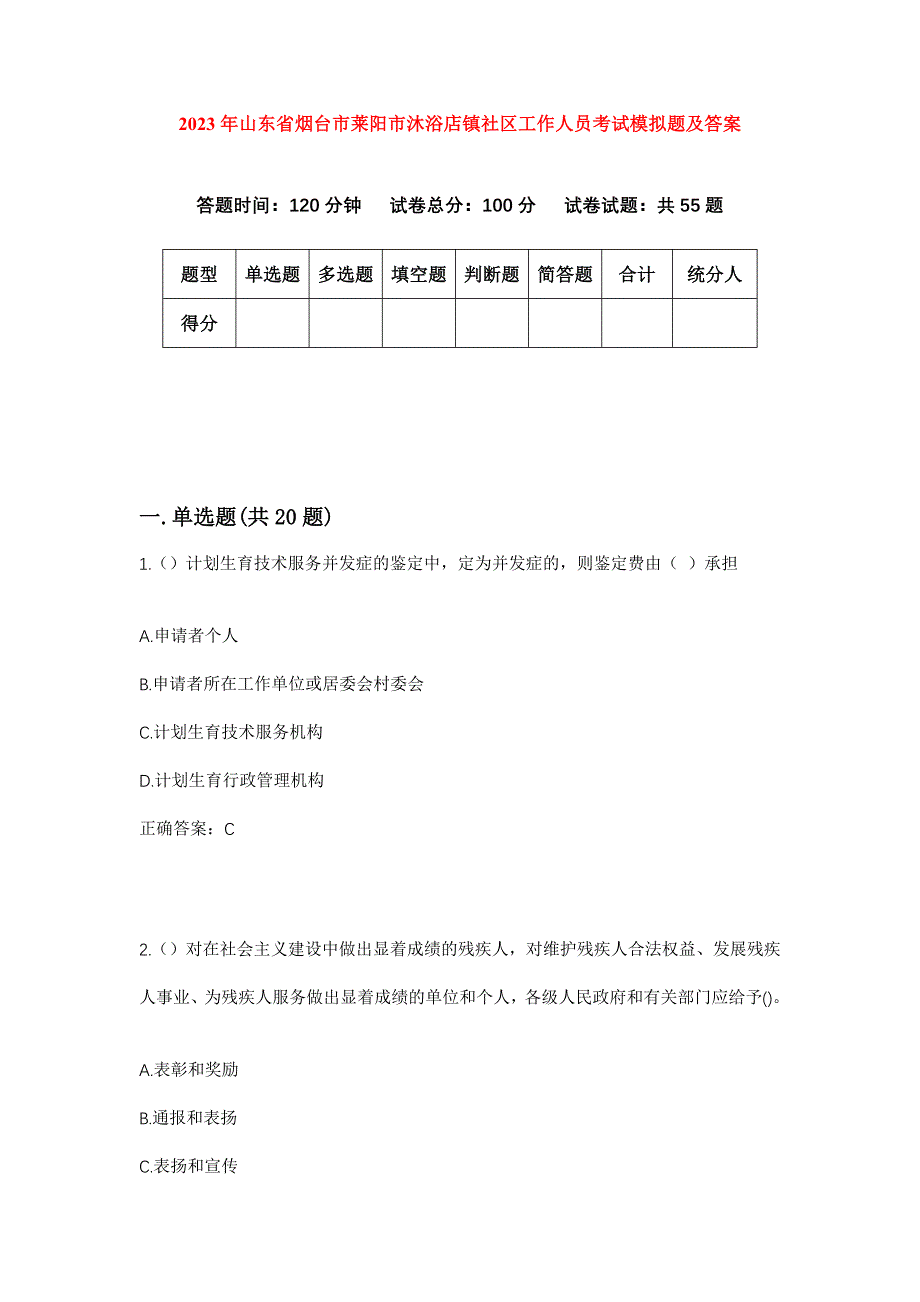 2023年山东省烟台市莱阳市沐浴店镇社区工作人员考试模拟题及答案

答题时间：120分钟　试卷总分：100分　试卷试题：共55题

| 题型 | 单选题 | 多选题 | 填空题 | 判断题 | 简答题 | 合计 | 统分人 |
|---|---|---|---|---|---|---|---|
| 得分 | | | | | | | |

一.单选题(共20题)

1.（）计划生育技术服务并发症的鉴定中，定为并发症的，则鉴定费由（ ）承担

A.申请者个人

B.申请者所在工作单位或居委会村委会

C.计划生育技术服务机构

D.计划生育行政管理机构

正确答案：C

2.（）对在社会主义建设中做出显着成绩的残疾人，对维护残疾人合法权益、发展残疾人事业、为残疾人服务做出显着成绩的单位和个人，各级人民政府和有关部门应给予()。

A.表彰和奖励

B.通报和表扬

C.表扬和宣传